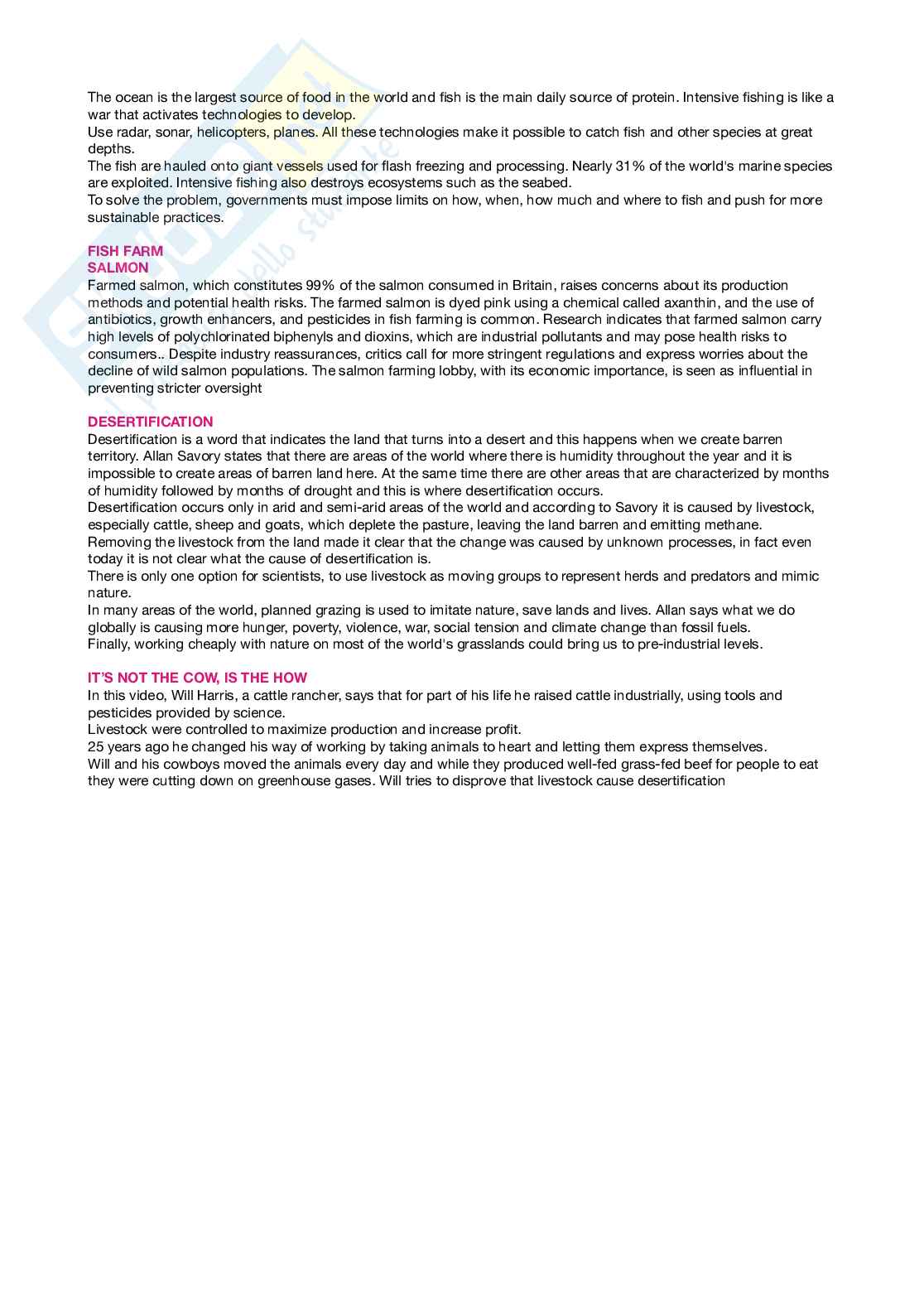 The ocean is the largest source of food in the world and fish is the main daily source of protein. Intensive fishing is like a war that activates technologies to develop.
Use radar, sonar, helicopters, planes. All these technologies make it possible to catch fish and other species at great depths.
The fish are hauled onto giant vessels used for flash freezing and processing. Nearly 31% of the world's marine species are exploited. Intensive fishing also destroys ecosystems such as the seabed.
To solve the problem, governments must impose limits on how, when, how much and where to fish and push for more sustainable practices.

FISH FARM
SALMON
Farmed salmon, which constitutes 99% of the salmon consumed in Britain, raises concerns about its production methods and potential health risks. The farmed salmon is dyed pink using a chemical called axanthin, and the use of antibiotics, growth enhancers, and pesticides in fish farming is common. Research indicates that farmed salmon carry high levels of polychlorinated biphenyls and dioxins, which are industrial pollutants and may pose health risks to consumers.. Despite industry reassurances, critics call for more stringent regulations and express worries about the decline of wild salmon populations. The salmon farming lobby, with its economic importance, is seen as influential in preventing stricter oversight

DESERTIFICATION
Desertification is a word that indicates the land that turns into a desert and this happens when we create barren territory. Allan Savory states that there are areas of the world where there is humidity throughout the year and it is impossible to create areas of barren land here. At the same time there are other areas that are characterized by months of humidity followed by months of drought and this is where desertification occurs.
Desertification occurs only in arid and semi-arid areas of the world and according to Savory it is caused by livestock, especially cattle, sheep and goats, which deplete the pasture, leaving the land barren and emitting methane.
Removing the livestock from the land made it clear that the change was caused by unknown processes, in fact even today it is not clear what the cause of desertification is.
There is only one option for scientists, to use livestock as moving groups to represent herds and predators and mimic nature.
In many areas of the world, planned grazing is used to imitate nature, save lands and lives. Allan says what we do globally is causing more hunger, poverty, violence, war, social tension and climate change than fossil fuels.
Finally, working cheaply with nature on most of the world's grasslands could bring us to pre-industrial levels.

IT'S NOT THE COW, IS THE HOW
In this video, Will Harris, a cattle rancher, says that for part of his life he raised cattle industrially, using tools and pesticides provided by science.
Livestock were controlled to maximize production and increase profit.
25 years ago he changed his way of working by taking animals to heart and letting them express themselves.
Will and his cowboys moved the animals every day and while they produced well-fed grass-fed beef for people to eat they were cutting down on greenhouse gases. Will tries to disprove that livestock cause desertification